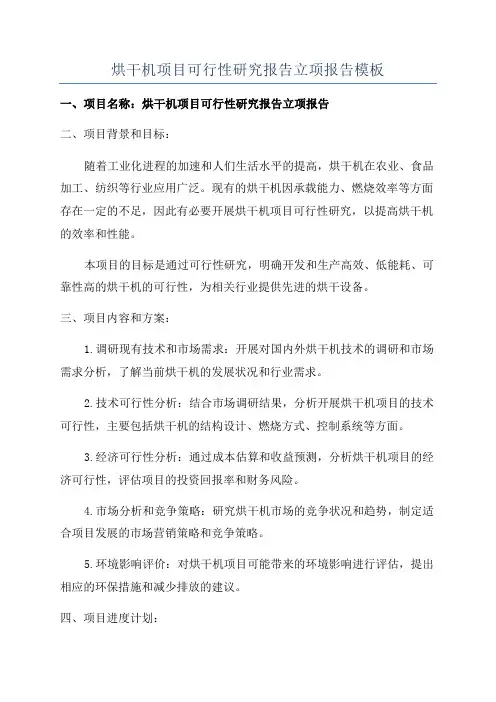 烘干机项目可行性研究报告立项报告模板

一、项目名称：烘干机项目可行性研究报告立项报告

二、项目背景和目标：

随着工业化进程的加速和人们生活水平的提高，烘干机在农业、食品加工、纺织等行业应用广泛。现有的烘干机因承载能力、燃烧效率等方面存在一定的不足，因此有必要开展烘干机项目可行性研究，以提高烘干机的效率和性能。

本项目的目标是通过可行性研究，明确开发和生产高效、低能耗、可靠性高的烘干机的可行性，为相关行业提供先进的烘干设备。

三、项目内容和方案：

1.调研现有技术和市场需求：开展对国内外烘干机技术的调研和市场需求分析，了解当前烘干机的发展状况和行业需求。

2.技术可行性分析：结合市场调研结果，分析开展烘干机项目的技术可行性，主要包括烘干机的结构设计、燃烧方式、控制系统等方面。

3.经济可行性分析：通过成本估算和收益预测，分析烘干机项目的经济可行性，评估项目的投资回报率和财务风险。

4.市场分析和竞争策略：研究烘干机市场的竞争状况和趋势，制定适合项目发展的市场营销策略和竞争策略。

5.环境影响评价：对烘干机项目可能带来的环境影响进行评估，提出相应的环保措施和减少排放的建议。

四、项目进度计划：